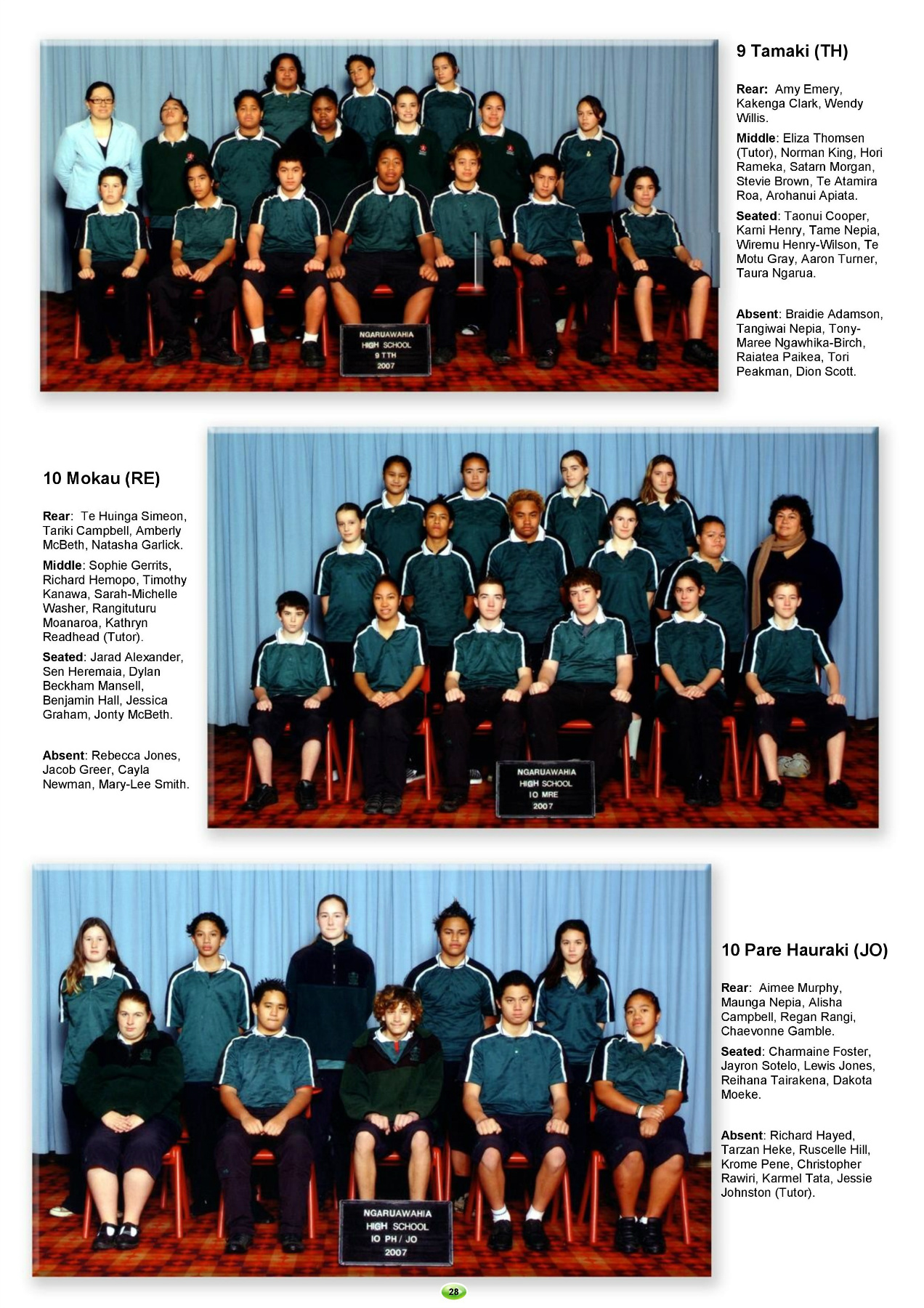 NGARUAWAHIA
HIGH SCHOOL
9 TTH
2007

9 Tamaki (TH)

Rear: Amy Emery, Kakenga Clark, Wendy Willis.

Middle: Eliza Thomsen (Tutor), Norman King, Hori Rameka, Satarn Morgan, Stevie Brown, Te Atamira Roa, Arohanui Apiata.

Seated: Taonui Cooper, Karni Henry, Tame Nepia, Wiremu Henry-Wilson, Te Motu Gray, Aaron Turner, Taura Ngarua.

Absent: Braidie Adamson, Tangiwai Nepia, Tony-Maree Ngawhika-Birch, Raiatea Paikea, Tori Peakman, Dion Scott.

10 Mokau (RE)

Rear: Te Huinga Simeon, Tariki Campbell, Amberly McBeth, Natasha Garlick.

Middle: Sophie Gerrits, Richard Hemopo, Timothy Kanawa, Sarah-Michelle Washer, Rangituturu Moanaroa, Kathryn Readhead (Tutor).

Seated: Jarad Alexander, Sen Heremaia, Dylan Beckham Mansell, Benjamin Hall, Jessica Graham, Jonty McBeth.

Absent: Rebecca Jones, Jacob Greer, Cayla Newman, Mary-Lee Smith.

NGARUAWAHIA
HIGH SCHOOL
10 MRE
2007

NGARUAWAHIA
HIGH SCHOOL
10 PH / JO
2007

10 Pare Hauraki (JO)

Rear: Aimee Murphy, Maunga Nepia, Alisha Campbell, Regan Rangi, Chaevonne Gamble.

Seated: Charmaine Foster, Jayron Sotelo, Lewis Jones, Reihana Tairakena, Dakota Moeke.

Absent: Richard Hayed, Tarzan Heke, Ruscelle Hill, Krome Pene, Christopher Rawiri, Karmel Tata, Jessie Johnston (Tutor).

28